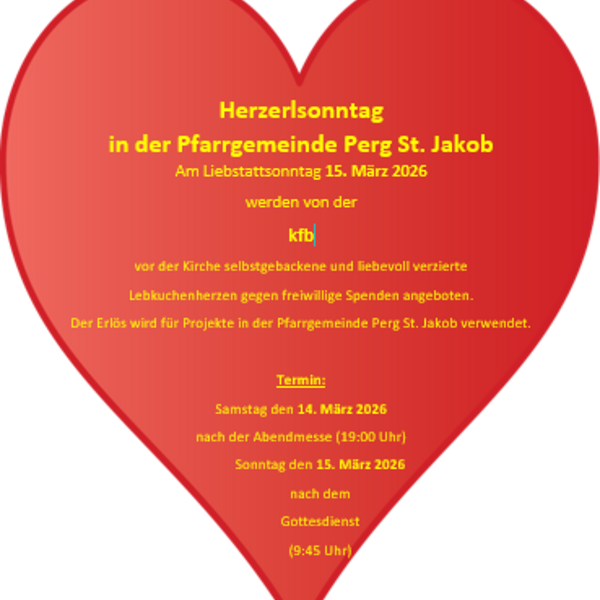 Herzerlsonntag
in der Pfarrgemeinde Perg St. Jakob

Am Liebstattsonntag 15. März 2026

werden von der

kfb

vor der Kirche selbstgebackene und liebevoll verzierte Lebkuchenherzen gegen freiwillige Spenden angeboten.

Der Erlös wird für Projekte in der Pfarrgemeinde Perg St. Jakob verwendet.

Termin:

Samstag den 14. März 2026

nach der Abendmesse (19:00 Uhr)

Sonntag den 15. März 2026

nach dem

Gottesdienst

(9:45 Uhr)